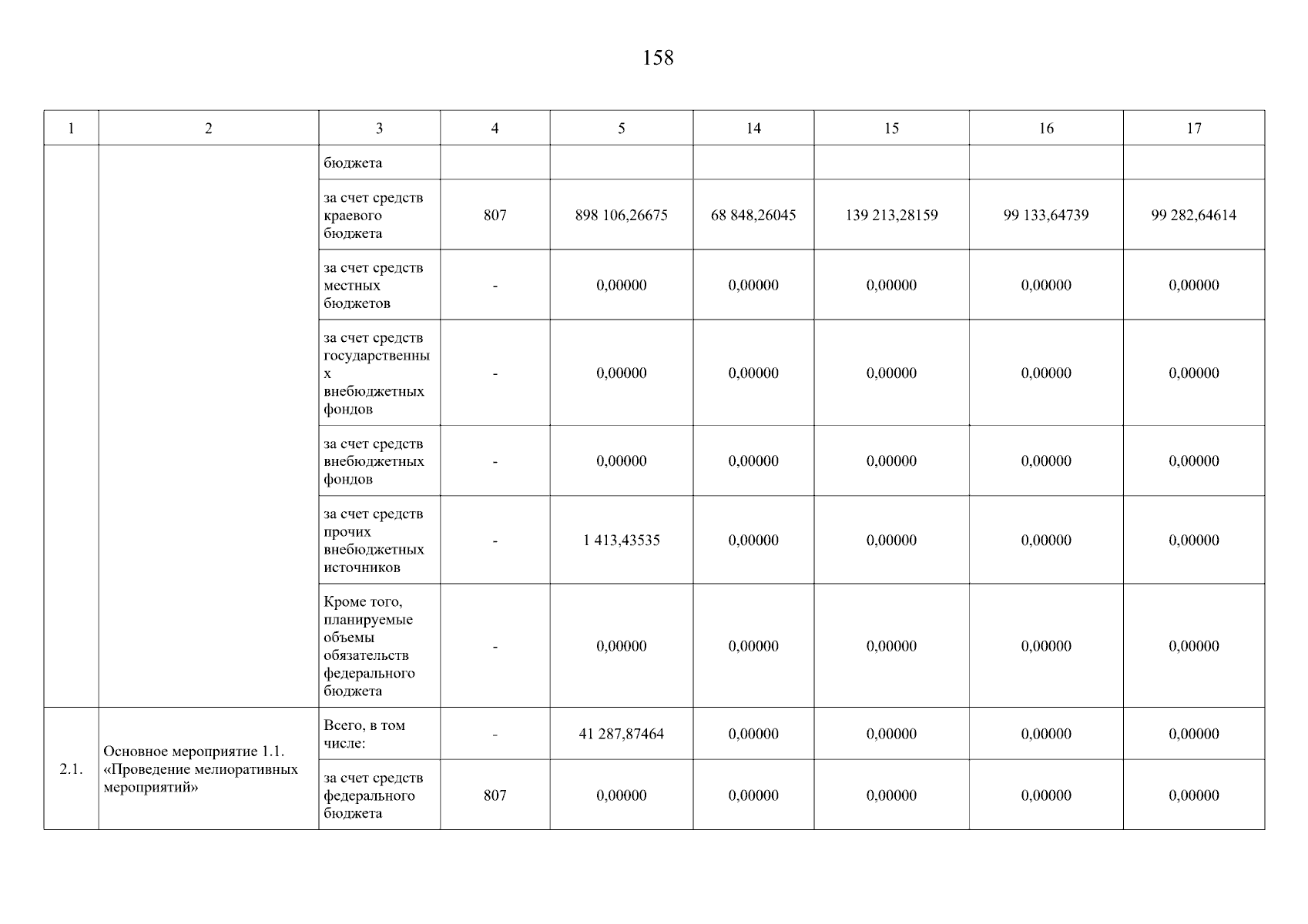 158

| 1 | 2 | 3 | 4 | 5 | 14 | 15 | 16 | 17 |
|---|---|---|---|---|---|---|---|---|
| | | бюджета | | | | | | |
| | | за счет средств краевого бюджета | 807 | 898 106,26675 | 68 848,26045 | 139 213,28159 | 99 133,64739 | 99 282,64614 |
| | | за счет средств местных бюджетов | - | 0,00000 | 0,00000 | 0,00000 | 0,00000 | 0,00000 |
| | | за счет средств государственных внебюджетных фондов | - | 0,00000 | 0,00000 | 0,00000 | 0,00000 | 0,00000 |
| | | за счет средств внебюджетных фондов | - | 0,00000 | 0,00000 | 0,00000 | 0,00000 | 0,00000 |
| | | за счет средств прочих внебюджетных источников | - | 1 413,43535 | 0,00000 | 0,00000 | 0,00000 | 0,00000 |
| | | Кроме того, планируемые объемы обязательств федерального бюджета | - | 0,00000 | 0,00000 | 0,00000 | 0,00000 | 0,00000 |
| 2.1. | Основное мероприятие 1.1. «Проведение мелиоративных мероприятий» | Всего, в том числе: | - | 41 287,87464 | 0,00000 | 0,00000 | 0,00000 | 0,00000 |
| | | за счет средств федерального бюджета | 807 | 0,00000 | 0,00000 | 0,00000 | 0,00000 | 0,00000 |